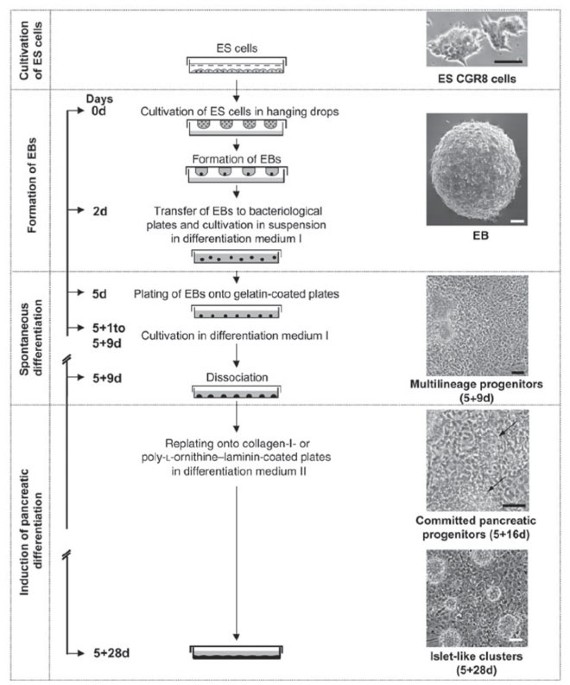 Cultivation of ES cells

ES cells

ES CGR8 cells

Formation of EBs

Days
0d

Cultivation of ES cells in hanging drops

Formation of EBs

2d

Transfer of EBs to bacteriological plates and cultivation in suspension in differentiation medium I

EB

Spontaneous differentiation

5d

Plating of EBs onto gelatin-coated plates

5+1to 5+9d

Cultivation in differentiation medium I

5+9d

Dissociation

Multilineage progenitors (5+9d)

Induction of pancreatic differentiation

Replating onto collagen-I- or poly-L-ornithine–laminin-coated plates in differentiation medium II

Committed pancreatic progenitors (5+16d)

5+28d

Islet-like clusters (5+28d)